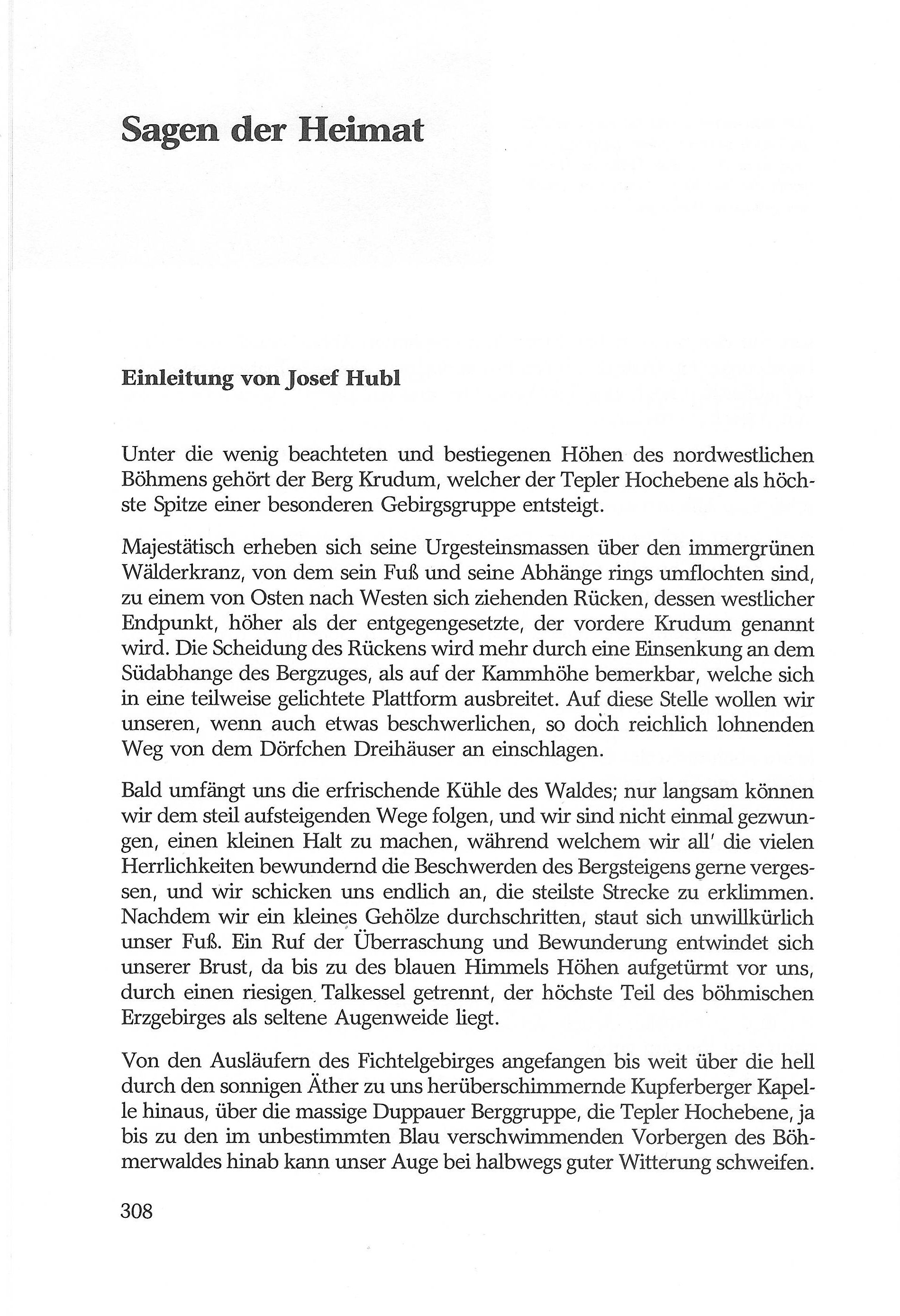 Sagen der Heimat

Einleitung von Josef Hubl

Unter die wenig beachteten und bestiegenen Höhen des nordwestlichen Böhmens gehört der Berg Krudum, welcher der Tepler Hochebene als höchste Spitze einer besonderen Gebirgsgruppe entsteigt.

Majestätisch erheben sich seine Urgesteinsmassen über den immergrünen Wälderkranz, von dem sein Fuß und seine Abhänge rings umflochten sind, zu einem von Osten nach Westen sich ziehenden Rücken, dessen westlicher Endpunkt, höher als der entgegengesetzte, der vordere Krudum genannt wird. Die Scheidung des Rückens wird mehr durch eine Einsenkung an dem Südabhange des Bergzuges, als auf der Kammhöhe bemerkbar, welche sich in eine teilweise gelichtete Plattform ausbreitet. Auf diese Stelle wollen wir unseren, wenn auch etwas beschwerlichen, so doch reichlich lohnenden Weg von dem Dörfchen Dreihäuser an einschlagen.

Bald umfängt uns die erfrischende Kühle des Waldes; nur langsam können wir dem steil aufsteigenden Wege folgen, und wir sind nicht einmal gezwungen, einen kleinen Halt zu machen, während welchem wir all' die vielen Herrlichkeiten bewundernd die Beschwerden des Bergsteigens gerne vergessen, und wir schicken uns endlich an, die steilste Strecke zu erklimmen. Nachdem wir ein kleines Gehölze durchschritten, staut sich unwillkürlich unser Fuß. Ein Ruf der Überraschung und Bewunderung entwindet sich unserer Brust, da bis zu des blauen Himmels Höhen aufgetürmt vor uns, durch einen riesigen Talkessel getrennt, der höchste Teil des böhmischen Erzgebirges als seltene Augenweide liegt.

Von den Ausläufern des Fichtelgebirges angefangen bis weit über die hell durch den sonnigen Äther zu uns herüberschimmernde Kupferberger Kapelle hinaus, über die massige Duppauer Berggruppe, die Tepler Hochebene, ja bis zu den im unbestimmten Blau verschwimmenden Vorbergen des Böhmerwaldes hinab kann unser Auge bei halbwegs guter Witterung schweifen.

308